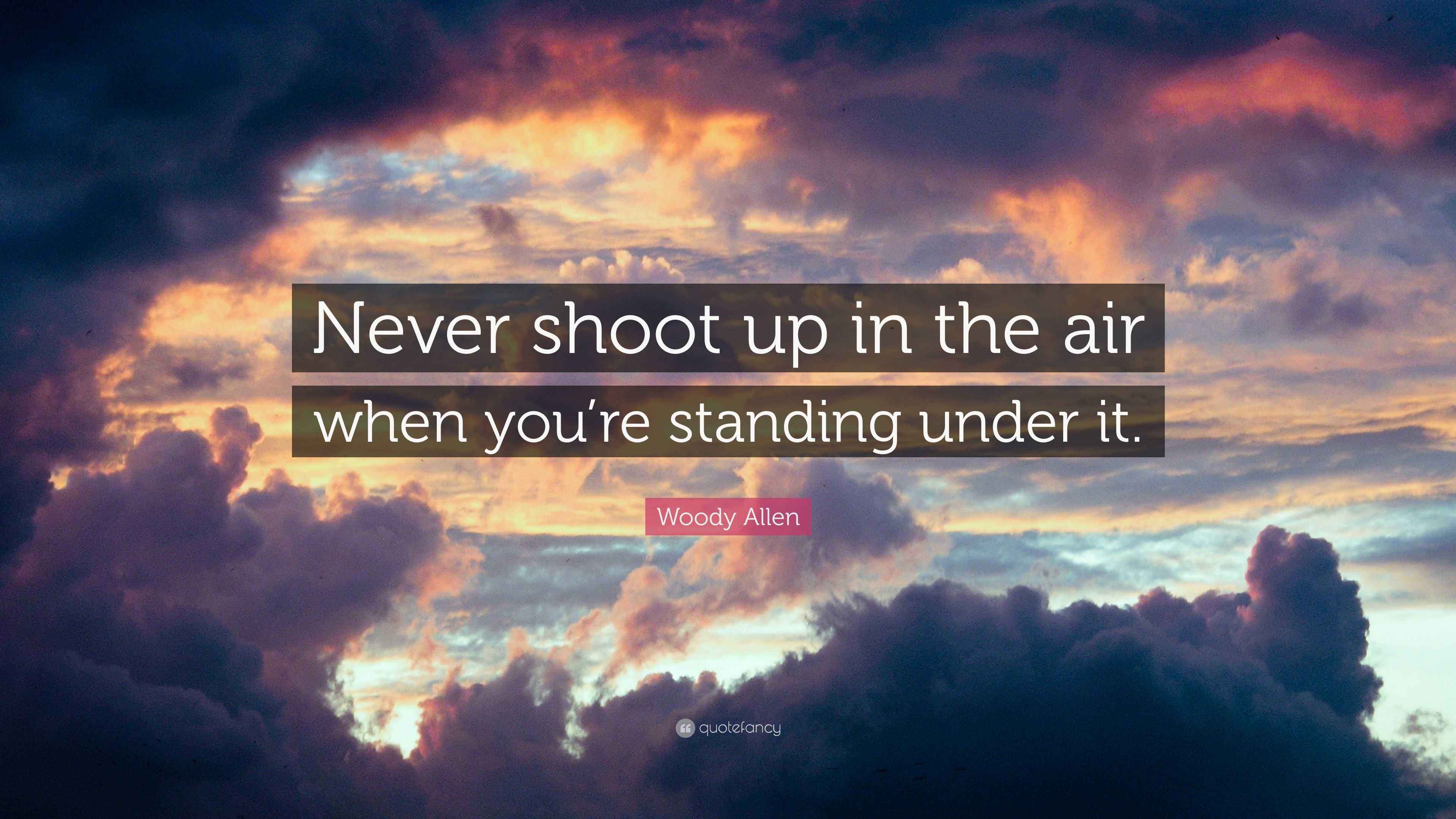 Never shoot up in the air when you’re standing under it.

Woody Allen

quotefancy